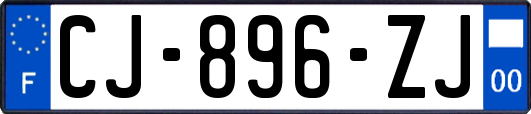 F
CJ-896-ZJ
00